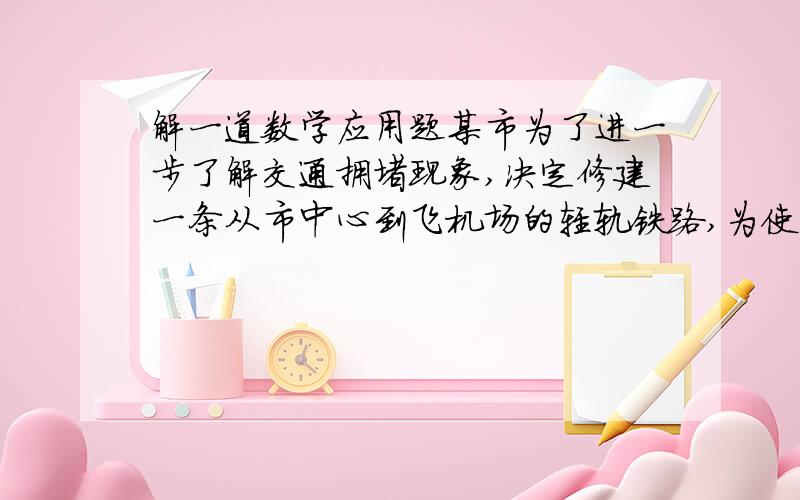 解一道数学应用题某市为了进一步了解交通拥堵现象，决定修建一条从市中心到飞机场的轻轨铁路，为使